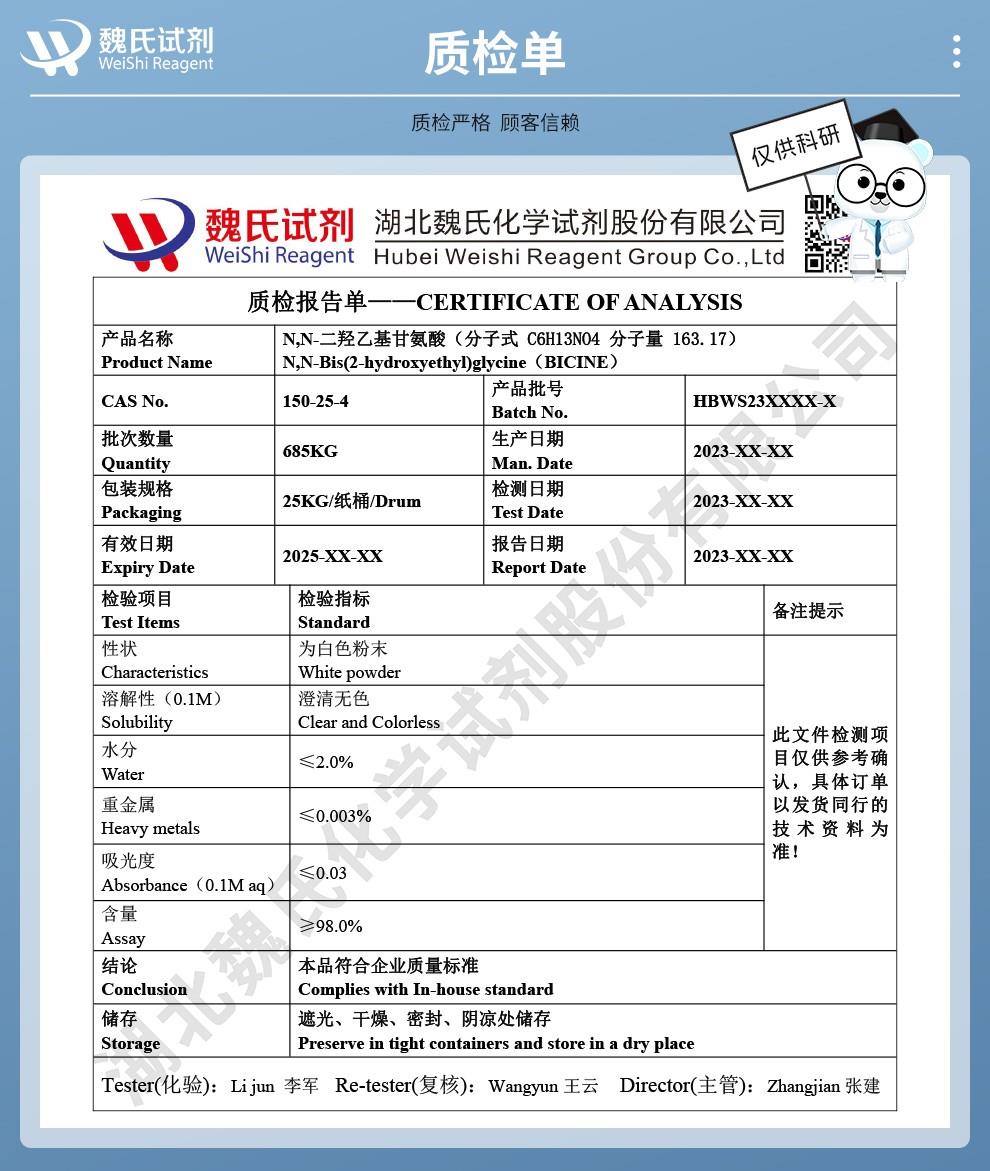 魏氏试剂
WeiShi Reagent

质检单

质检严格 顾客信赖

仅供科研

魏氏试剂
WeiShi Reagent
湖北魏氏化学试剂股份有限公司
Hubei Weishi Reagent Group Co.,Ltd

质检报告单——CERTIFICATE OF ANALYSIS

| 产品名称 Product Name | N,N-二羟乙基甘氨酸（分子式 C6H13NO4 分子量 163.17） N,N-Bis(2-hydroxyethyl)glycine（BICINE） | | |
|---|---|---|---|
| CAS No. | 150-25-4 | 产品批号 Batch No. | HBWS23XXXX-X |
| 批次数量 Quantity | 685KG | 生产日期 Man. Date | 2023-XX-XX |
| 包装规格 Packaging | 25KG/纸桶/Drum | 检测日期 Test Date | 2023-XX-XX |
| 有效日期 Expiry Date | 2025-XX-XX | 报告日期 Report Date | 2023-XX-XX |

| 检验项目 Test Items | 检验指标 Standard | 备注提示 |
|---|---|---|
| 性状 Characteristics | 为白色粉末 White powder | 此文件检测项目仅供参考确认，具体订单以发货同行的技术资料为准！ |
| 溶解性（0.1M） Solubility | 澄清无色 Clear and Colorless | |
| 水分 Water | ≤2.0% | |
| 重金属 Heavy metals | ≤0.003% | |
| 吸光度 Absorbance（0.1M aq） | ≤0.03 | |
| 含量 Assay | ≥98.0% | |
| 结论 Conclusion | 本品符合企业质量标准 Complies with In-house standard | |
| 储存 Storage | 遮光、干燥、密封、阴凉处储存 Preserve in tight containers and store in a dry place | |

Tester(化验)：Li jun 李军 Re-tester(复核)：Wangyun 王云 Director(主管)：Zhangjian 张建

湖北魏氏化学试剂股份有限公司